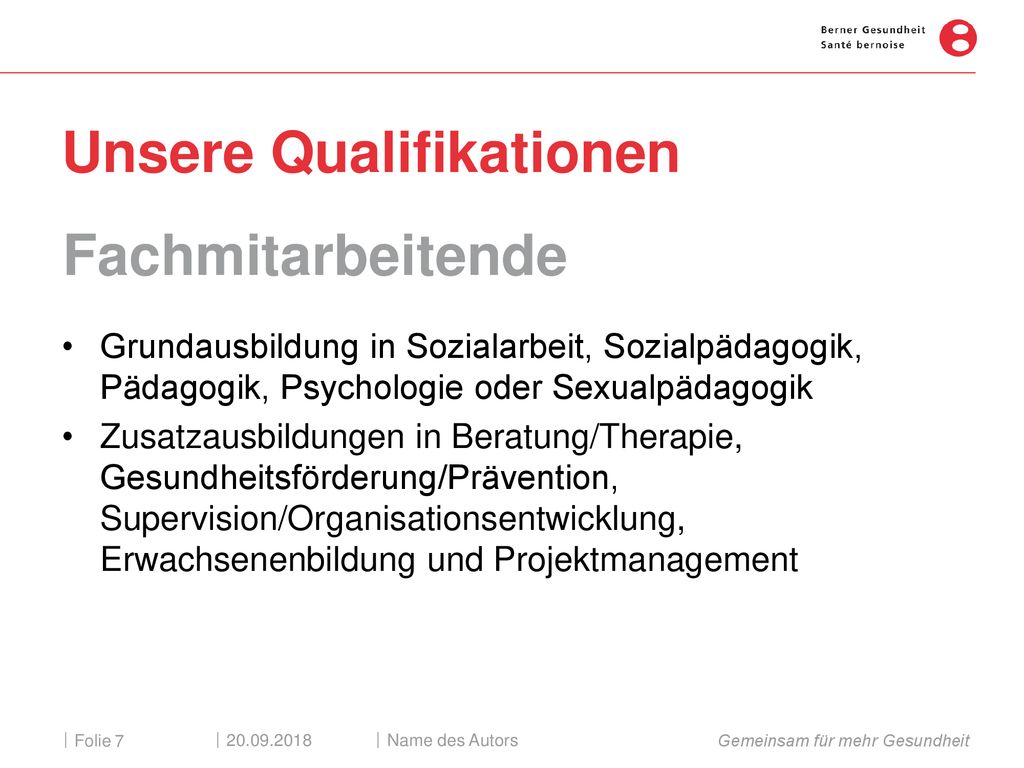 Berner Gesundheit
Santé bernoise

Unsere Qualifikationen

Fachmitarbeitende

• Grundausbildung in Sozialarbeit, Sozialpädagogik, Pädagogik, Psychologie oder Sexualpädagogik
• Zusatzausbildungen in Beratung/Therapie, Gesundheitsförderung/Prävention, Supervision/Organisationsentwicklung, Erwachsenenbildung und Projektmanagement

| Folie 7 | 20.09.2018 | Name des Autors Gemeinsam für mehr Gesundheit